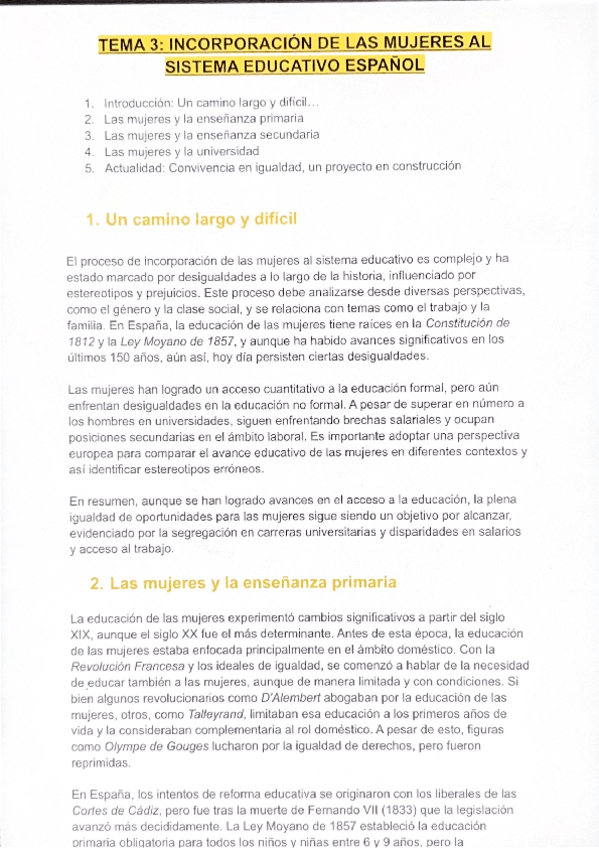 TEMA 3: INCORPORACIÓN DE LAS MUJERES AL SISTEMA EDUCATIVO ESPAÑOL

1. Introducción: Un camino largo y difícil...
2. Las mujeres y la enseñanza primaria
3. Las mujeres y la enseñanza secundaria
4. Las mujeres y la universidad
5. Actualidad: Convivencia en igualdad, un proyecto en construcción

1. Un camino largo y difícil

El proceso de incorporación de las mujeres al sistema educativo es complejo y ha estado marcado por desigualdades a lo largo de la historia, influenciado por estereotipos y prejuicios. Este proceso debe analizarse desde diversas perspectivas, como el género y la clase social, y se relaciona con temas como el trabajo y la familia. En España, la educación de las mujeres tiene raíces en la Constitución de 1812 y la Ley Moyano de 1857, y aunque ha habido avances significativos en los últimos 150 años, aún así, hoy día persisten ciertas desigualdades.

Las mujeres han logrado un acceso cuantitativo a la educación formal, pero aún enfrentan desigualdades en la educación no formal. A pesar de superar en número a los hombres en universidades, siguen enfrentando brechas salariales y ocupan posiciones secundarias en el ámbito laboral. Es importante adoptar una perspectiva europea para comparar el avance educativo de las mujeres en diferentes contextos y así identificar estereotipos erróneos.

En resumen, aunque se han logrado avances en el acceso a la educación, la plena igualdad de oportunidades para las mujeres sigue siendo un objetivo por alcanzar, evidenciado por la segregación en carreras universitarias y disparidades en salarios y acceso al trabajo.

2. Las mujeres y la enseñanza primaria

La educación de las mujeres experimentó cambios significativos a partir del siglo XIX, aunque el siglo XX fue el más determinante. Antes de esta época, la educación de las mujeres estaba enfocada principalmente en el ámbito doméstico. Con la Revolución Francesa y los ideales de igualdad, se comenzó a hablar de la necesidad de educar también a las mujeres, aunque de manera limitada y con condiciones. Si bien algunos revolucionarios como D'Alembert abogaban por la educación de las mujeres, otros, como Talleyrand, limitaban esa educación a los primeros años de vida y la consideraban complementaria al rol doméstico. A pesar de esto, figuras como Olympe de Gouges lucharon por la igualdad de derechos, pero fueron reprimidas.

En España, los intentos de reforma educativa se originaron con los liberales de las Cortes de Cádiz, pero fue tras la muerte de Fernando VII (1833) que la legislación avanzó más decididamente. La Ley Moyano de 1857 estableció la educación primaria obligatoria para todos los niños y niñas entre 6 y 9 años, pero la